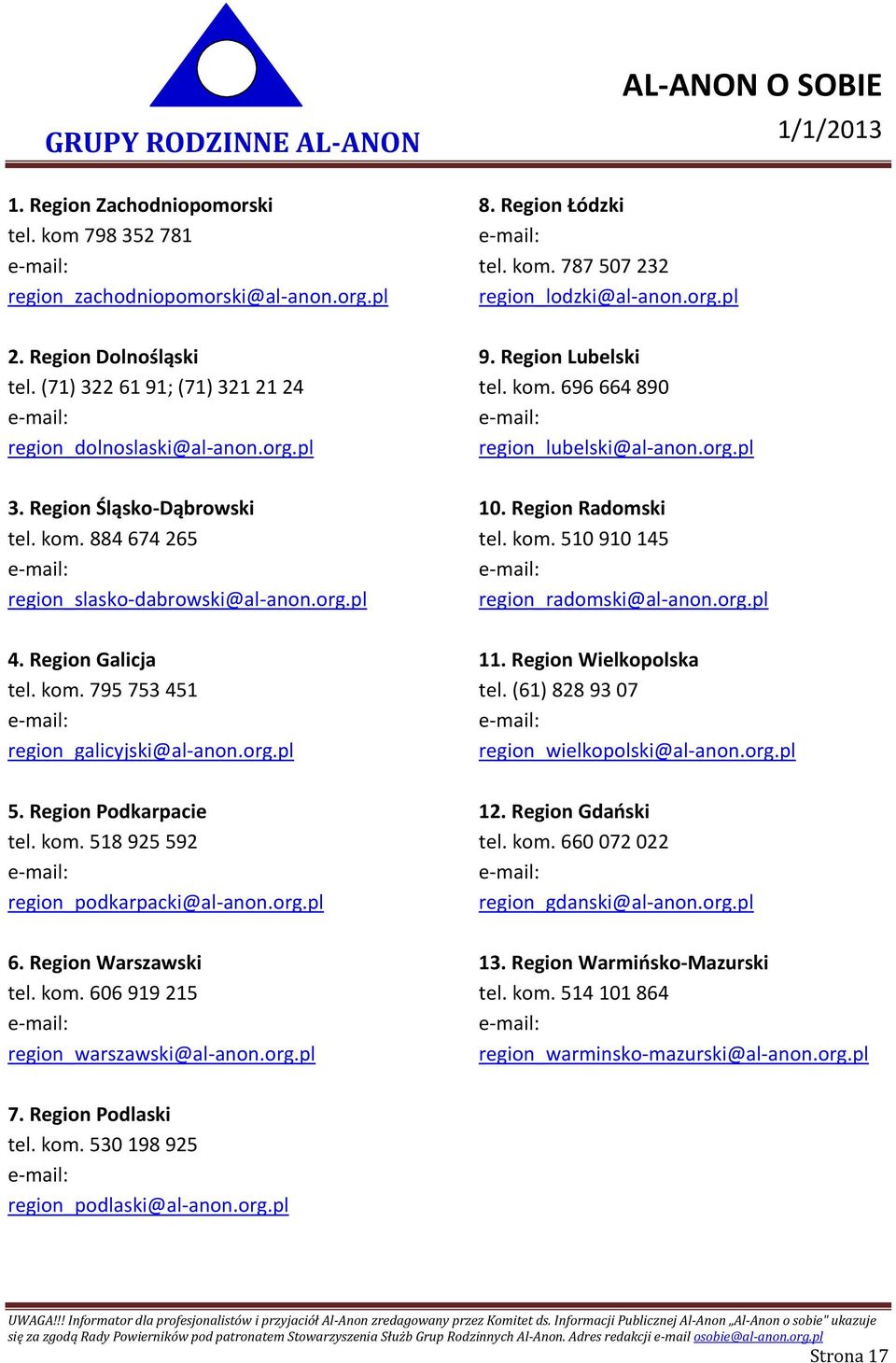 GRUPY RODZINNE AL-ANON

AL-ANON O SOBIE
1/1/2013

1. Region Zachodniopomorski
tel. kom 798 352 781
e-mail:
region_zachodniopomorski@al-anon.org.pl

2. Region Dolnośląski
tel. (71) 322 61 91; (71) 321 21 24
e-mail:
region_dolnoslaski@al-anon.org.pl

3. Region Śląsko-Dąbrowski
tel. kom. 884 674 265
e-mail:
region_slasko-dabrowski@al-anon.org.pl

4. Region Galicja
tel. kom. 795 753 451
e-mail:
region_galicyjski@al-anon.org.pl

5. Region Podkarpacie
tel. kom. 518 925 592
e-mail:
region_podkarpacki@al-anon.org.pl

6. Region Warszawski
tel. kom. 606 919 215
e-mail:
region_warszawski@al-anon.org.pl

7. Region Podlaski
tel. kom. 530 198 925
e-mail:
region_podlaski@al-anon.org.pl

8. Region Łódzki
e-mail:
tel. kom. 787 507 232
region_lodzki@al-anon.org.pl

9. Region Lubelski
tel. kom. 696 664 890
e-mail:
region_lubelski@al-anon.org.pl

10. Region Radomski
tel. kom. 510 910 145
e-mail:
region_radomski@al-anon.org.pl

11. Region Wielkopolska
tel. (61) 828 93 07
e-mail:
region_wielkopolski@al-anon.org.pl

12. Region Gdański
tel. kom. 660 072 022
e-mail:
region_gdanski@al-anon.org.pl

13. Region Warmińsko-Mazurski
tel. kom. 514 101 864
e-mail:
region_warminsko-mazurski@al-anon.org.pl

UWAGA!!! Informator dla profesjonalistów i przyjaciół Al-Anon zredagowany przez Komitet ds. Informacji Publicznej Al-Anon „Al-Anon o sobie" ukazuje się za zgodą Rady Powierników pod patronatem Stowarzyszenia Służb Grup Rodzinnych Al-Anon. Adres redakcji e-mail osobie@al-anon.org.pl
Strona 17